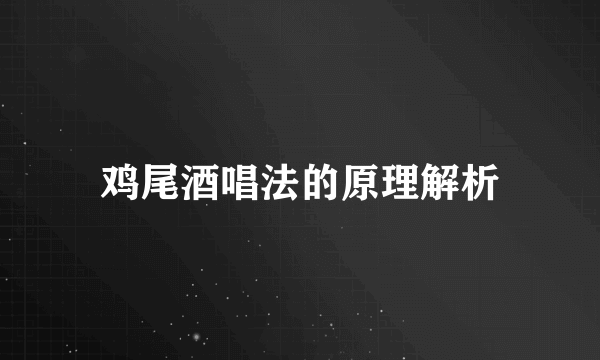 鸡尾酒唱法的原理解析